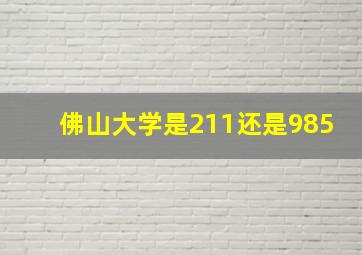 佛山大学是211还是985